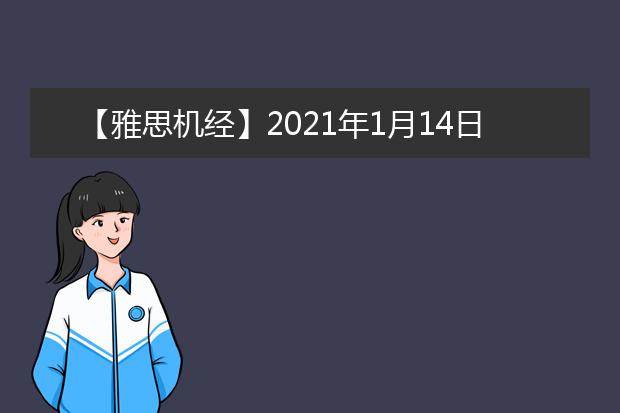 【雅思机经】2021年1月14日